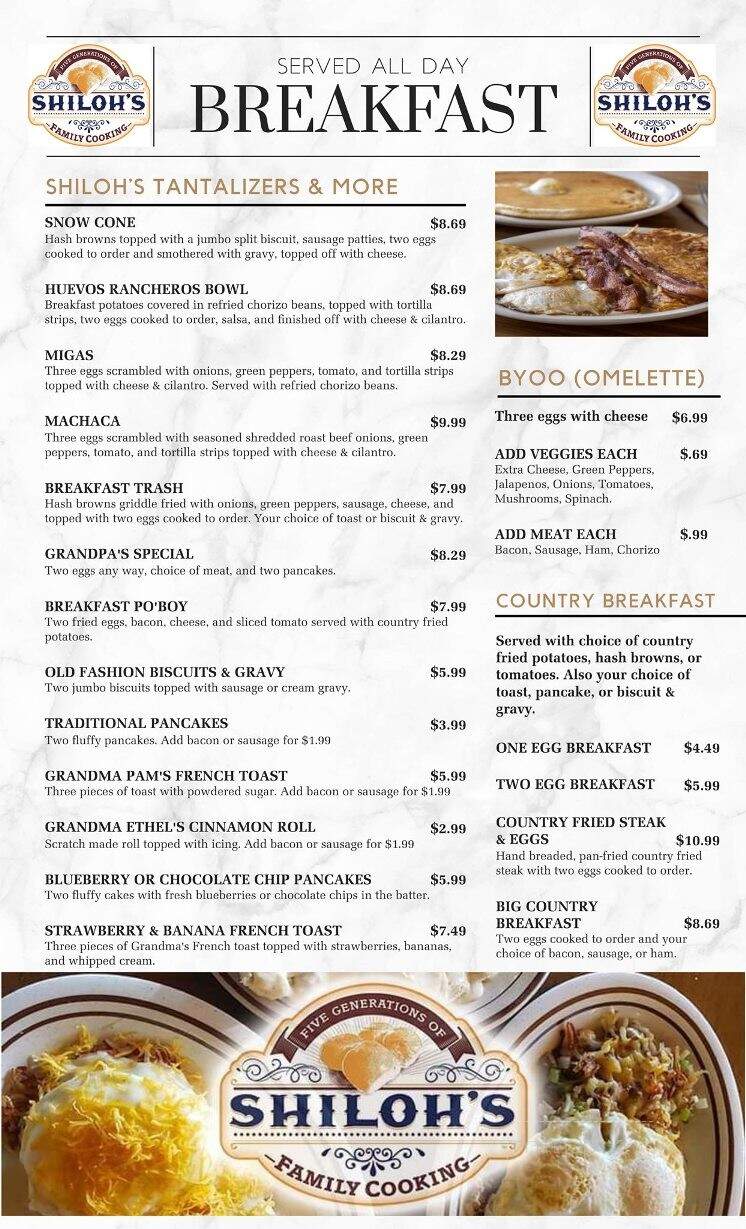 FIVE GENERATIONS OF
SHILOH'S
FAMILY COOKING

SERVED ALL DAY
BREAKFAST

FIVE GENERATIONS OF
SHILOH'S
FAMILY COOKING

SHILOH'S TANTALIZERS & MORE

SNOW CONE $8.69
Hash browns topped with a jumbo split biscuit, sausage patties, two eggs cooked to order and smothered with gravy, topped off with cheese.

HUEVOS RANCHEROS BOWL $8.69
Breakfast potatoes covered in refried chorizo beans, topped with tortilla strips, two eggs cooked to order, salsa, and finished off with cheese & cilantro.

MIGAS $8.29
Three eggs scrambled with onions, green peppers, tomato, and tortilla strips topped with cheese & cilantro. Served with refried chorizo beans.

MACHACA $9.99
Three eggs scrambled with seasoned shredded roast beef onions, green peppers, tomato, and tortilla strips topped with cheese & cilantro.

BREAKFAST TRASH $7.99
Hash browns griddle fried with onions, green peppers, sausage, cheese, and topped with two eggs cooked to order. Your choice of toast or biscuit & gravy.

GRANDPA'S SPECIAL $8.29
Two eggs any way, choice of meat, and two pancakes.

BREAKFAST PO'BOY $7.99
Two fried eggs, bacon, cheese, and sliced tomato served with country fried potatoes.

OLD FASHION BISCUITS & GRAVY $5.99
Two jumbo biscuits topped with sausage or cream gravy.

TRADITIONAL PANCAKES $3.99
Two fluffy pancakes. Add bacon or sausage for $1.99

GRANDMA PAM'S FRENCH TOAST $5.99
Three pieces of toast with powdered sugar. Add bacon or sausage for $1.99

GRANDMA ETHEL'S CINNAMON ROLL $2.99
Scratch made roll topped with icing. Add bacon or sausage for $1.99

BLUEBERRY OR CHOCOLATE CHIP PANCAKES $5.99
Two fluffy cakes with fresh blueberries or chocolate chips in the batter.

STRAWBERRY & BANANA FRENCH TOAST $7.49
Three pieces of Grandma's French toast topped with strawberries, bananas, and whipped cream.

BYOO (OMELETTE)

Three eggs with cheese $6.99

ADD VEGGIES EACH $.69
Extra Cheese, Green Peppers, Jalapenos, Onions, Tomatoes, Mushrooms, Spinach.

ADD MEAT EACH $.99
Bacon, Sausage, Ham, Chorizo

COUNTRY BREAKFAST

Served with choice of country fried potatoes, hash browns, or tomatoes. Also your choice of toast, pancake, or biscuit & gravy.

ONE EGG BREAKFAST $4.49

TWO EGG BREAKFAST $5.99

COUNTRY FRIED STEAK & EGGS $10.99
Hand breaded, pan-fried country fried steak with two eggs cooked to order.

BIG COUNTRY BREAKFAST $8.69
Two eggs cooked to order and your choice of bacon, sausage, or ham.

FIVE GENERATIONS OF
SHILOH'S
FAMILY COOKING